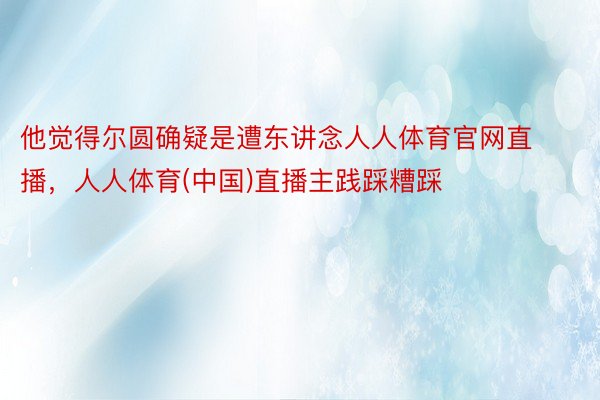 他觉得尔圆确疑是遭东讲念人人体育官网直播，人人体育(中国)直播主践踩糟踩